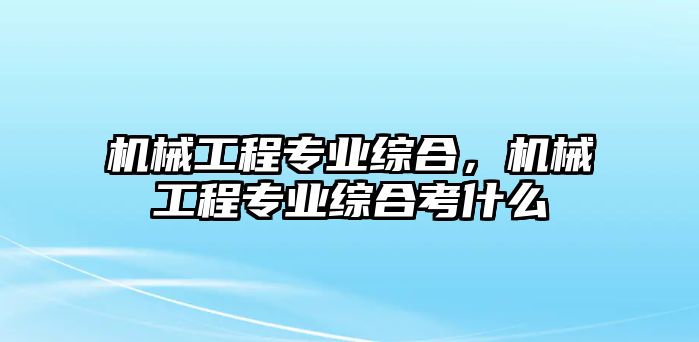 机械工程专业综合，机械工程专业综合考什么